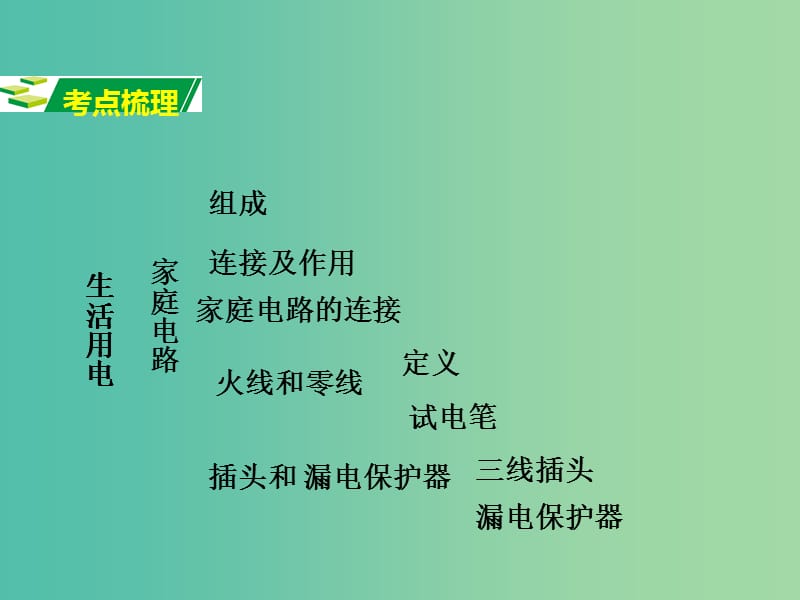 考点梳理

生活用电

家庭电路

组成

连接及作用

家庭电路的连接

火线和零线

定义

试电笔

插头和 漏电保护器

三线插头

漏电保护器